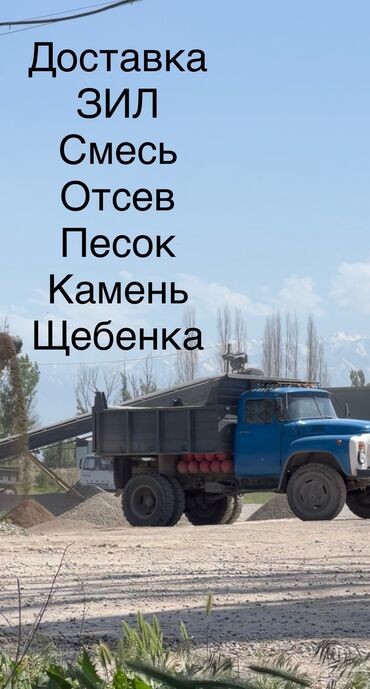 Доставка
ЗИЛ
Смесь
Отсев
Песок
Камень
Щебенка